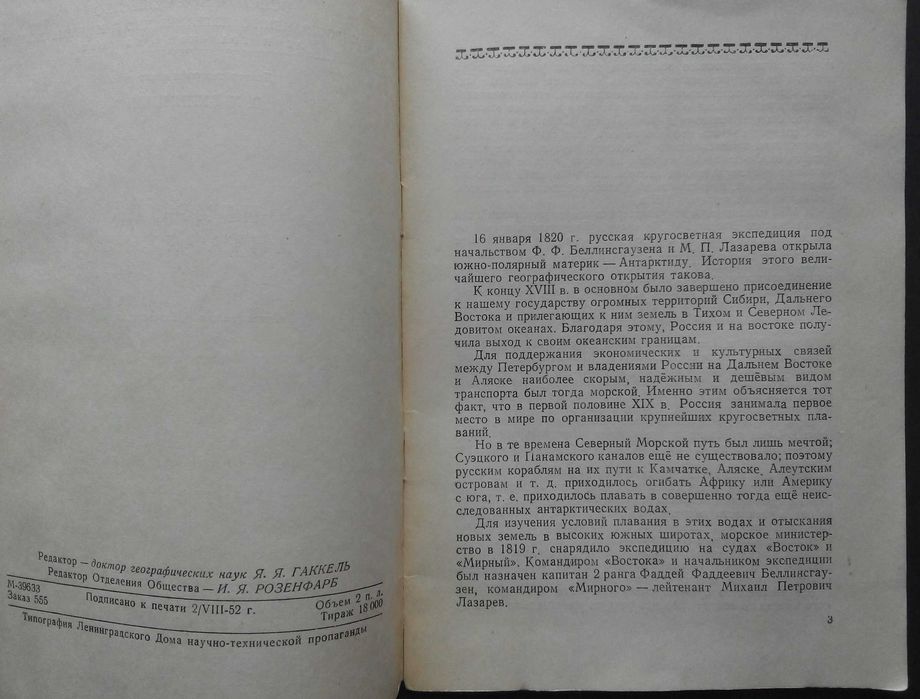 Редактор — доктор географических наук Я. Я. ГАККЕЛЬ
Редактор Отделения Общества — И. Я. РОЗЕНФАРБ

М-39633
Заказ 555 Подписано к печати 2/VIII-52 г. Объем 2 п. л.
Тираж 18 000

Типография Ленинградского Дома научно-технической пропаганды

16 января 1820 г. русская кругосветная экспедиция под начальством Ф. Ф. Беллинсгаузена и М. П. Лазарева открыла южно-полярный материк — Антарктиду. История этого величайшего географического открытия такова.

К концу XVIII в. в основном было завершено присоединение к нашему государству огромных территорий Сибири, Дальнего Востока и прилегающих к ним земель в Тихом и Северном Ледовитом океанах. Благодаря этому, Россия и на востоке получила выход к своим океанским границам.

Для поддержания экономических и культурных связей между Петербургом и владениями России на Дальнем Востоке и Аляске наиболее скорым, надёжным и дешёвым видом транспорта был тогда морской. Именно этим объясняется тот факт, что в первой половине XIX в. Россия занимала первое место в мире по организации крупнейших кругосветных плаваний.

Но в те времена Северный Морской путь был лишь мечтой; Суэцкого и Панамского каналов ещё не существовало; поэтому русским кораблям на их пути к Камчатке, Аляске, Алеутским островам и т. д. приходилось огибать Африку или Америку с юга, т. е. приходилось плавать в совершенно тогда ещё неисследованных антарктических водах.

Для изучения условий плавания в этих водах и отыскания новых земель в высоких южных широтах, морское министерство в 1819 г. снарядило экспедицию на судах «Восток» и «Мирный». Командиром «Востока» и начальником экспедиции был назначен капитан 2 ранга Фаддей Фаддеевич Беллинсгаузен, командиром «Мирного» — лейтенант Михаил Петрович Лазарев.

3